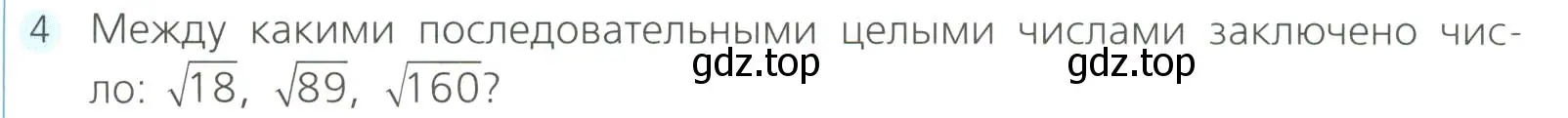 4 Между какими последовательными целыми числами заключено число: $\sqrt{18}$, $\sqrt{89}$, $\sqrt{160}$?

gdz.top gdz.top